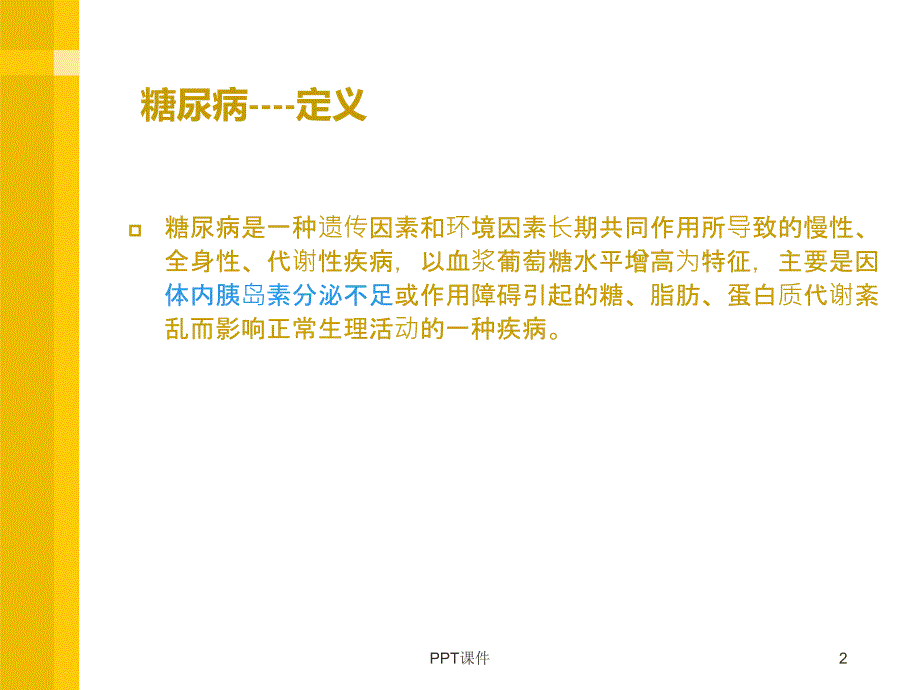 糖尿病----定义

糖尿病是一种遗传因素和环境因素长期共同作用所导致的慢性、全身性、代谢性疾病，以血浆葡萄糖水平增高为特征，主要是因体内胰岛素分泌不足或作用障碍引起的糖、脂肪、蛋白质代谢紊乱而影响正常生理活动的一种疾病。

PPT课件

2